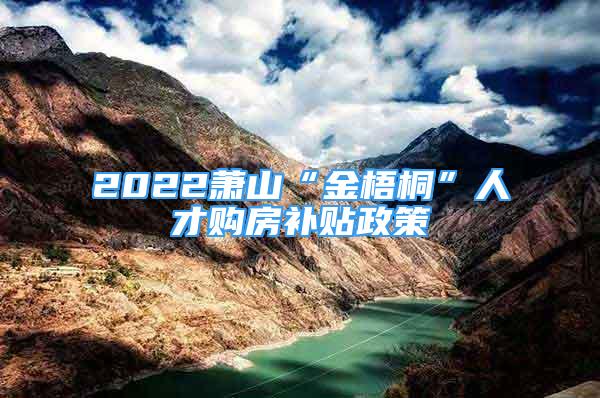 2022萧山“金梧桐”人才购房补贴政策